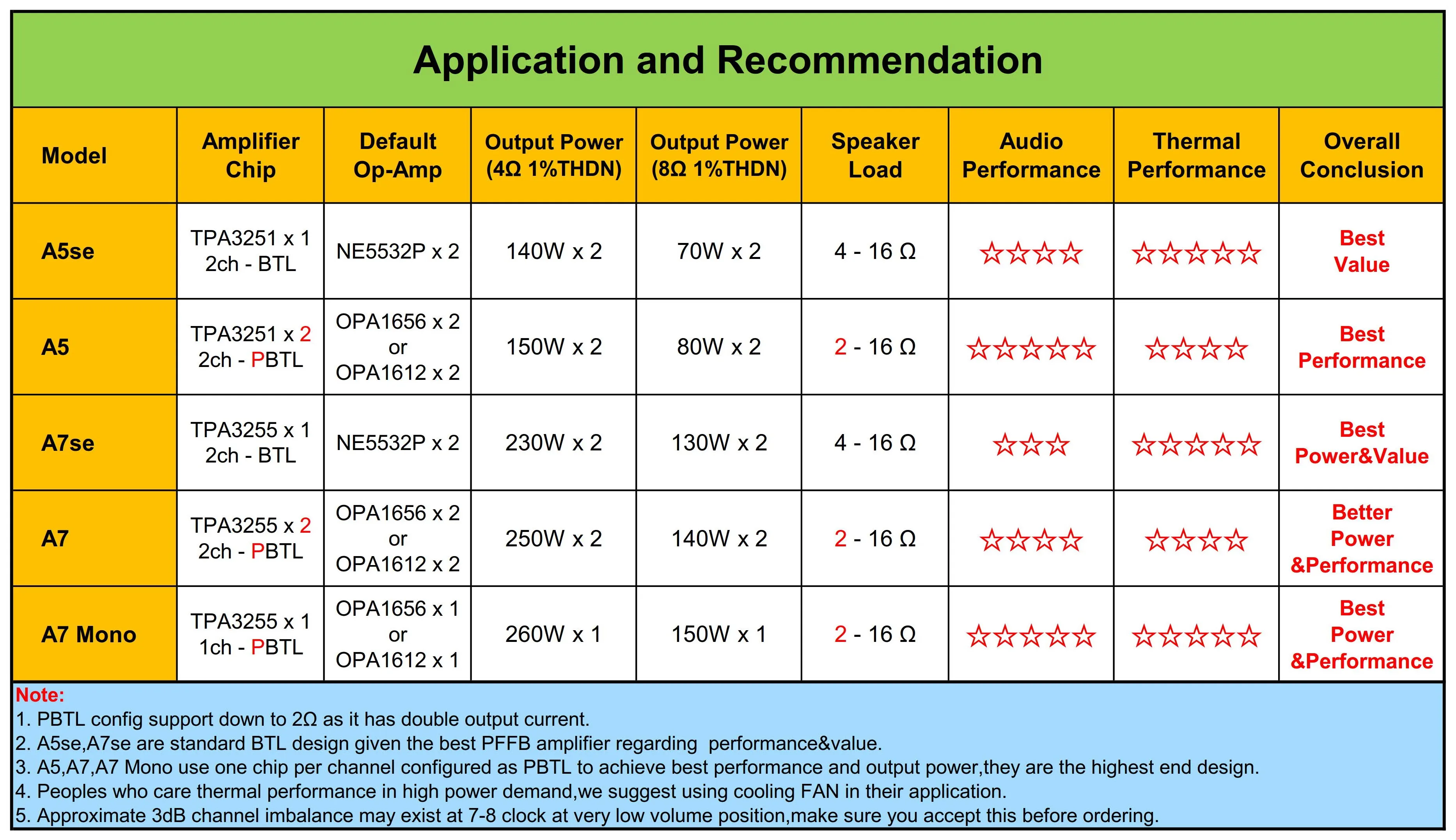 Application and Recommendation

| Model | Amplifier Chip | Default Op-Amp | Output Power (4Ω 1%THDN) | Output Power (8Ω 1%THDN) | Speaker Load | Audio Performance | Thermal Performance | Overall Conclusion |
|---|---|---|---|---|---|---|---|---|
| A5se | TPA3251 x 1 2ch - BTL | NE5532P x 2 | 140W x 2 | 70W x 2 | 4 - 16 Ω | ☆☆☆☆ | ☆☆☆☆☆ | Best Value |
| A5 | TPA3251 x 2 2ch - PBTL | OPA1656 x 2 or OPA1612 x 2 | 150W x 2 | 80W x 2 | 2 - 16 Ω | ☆☆☆☆☆ | ☆☆☆☆ | Best Performance |
| A7se | TPA3255 x 1 2ch - BTL | NE5532P x 2 | 230W x 2 | 130W x 2 | 4 - 16 Ω | ☆☆☆ | ☆☆☆☆☆ | Best Power&Value |
| A7 | TPA3255 x 2 2ch - PBTL | OPA1656 x 2 or OPA1612 x 2 | 250W x 2 | 140W x 2 | 2 - 16 Ω | ☆☆☆☆ | ☆☆☆☆ | Better Power &Performance |
| A7 Mono | TPA3255 x 1 1ch - PBTL | OPA1656 x 1 or OPA1612 x 1 | 260W x 1 | 150W x 1 | 2 - 16 Ω | ☆☆☆☆☆ | ☆☆☆☆☆ | Best Power &Performance |

Note:
1. PBTL config support down to 2Ω as it has double output current.
2. A5se,A7se are standard BTL design given the best PFFB amplifier regarding performance&value.
3. A5,A7,A7 Mono use one chip per channel configured as PBTL to achieve best performance and output power,they are the highest end design.
4. Peoples who care thermal performance in high power demand,we suggest using cooling FAN in their application.
5. Approximate 3dB channel imbalance may exist at 7-8 clock at very low volume position,make sure you accept this before ordering.